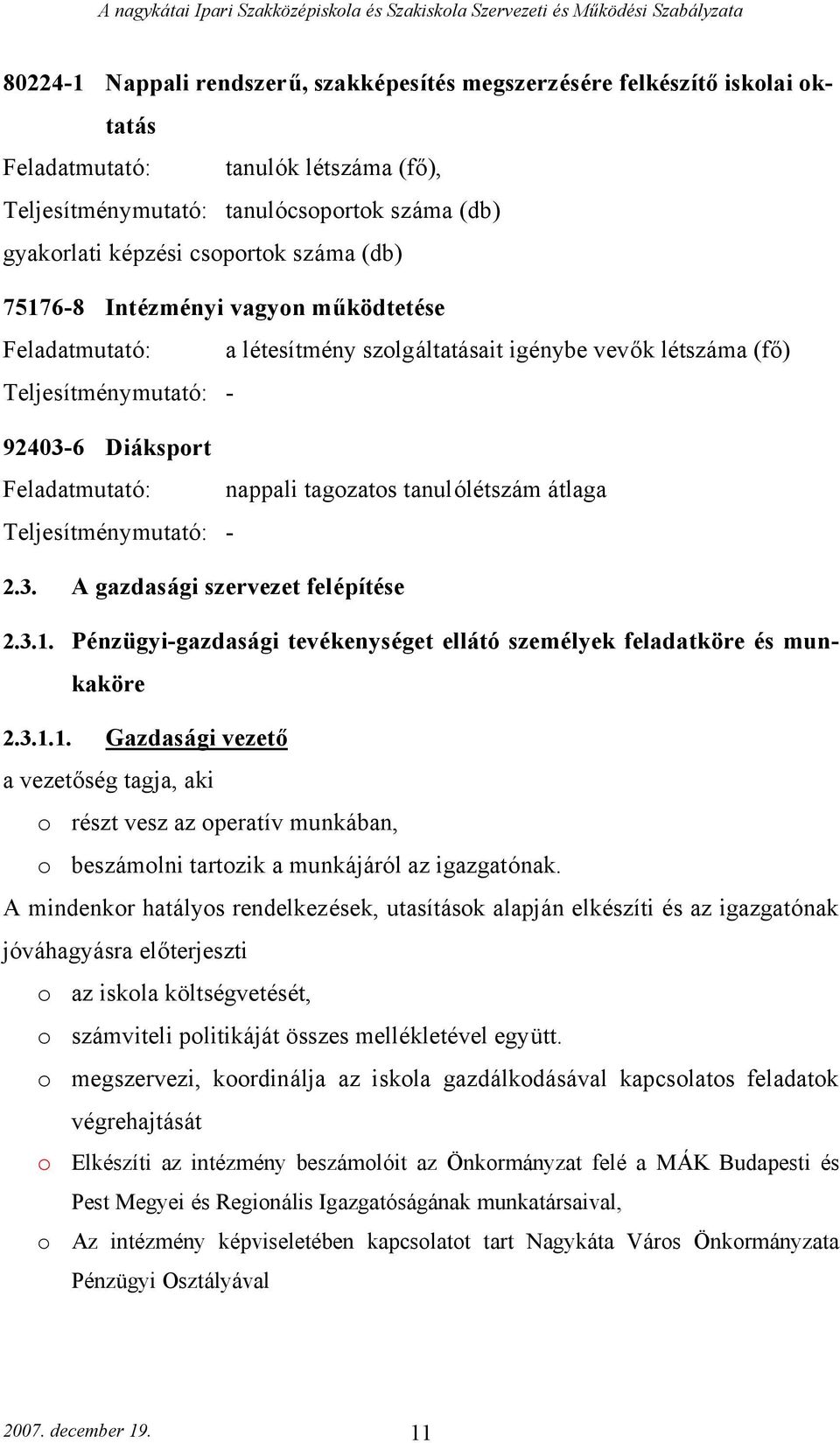 A nagykátai Ipari Szakközépiskola és Szakiskola Szervezeti és Működési Szabályzata

80224-1 Nappali rendszerű, szakképesítés megszerzésére felkészítő iskolai oktatás

Feladatmutató: tanulók létszáma (fő),

Teljesítménymutató: tanulócsoportok száma (db)

gyakorlati képzési csoportok száma (db)

75176-8 Intézményi vagyon működtetése

Feladatmutató: a létesítmény szolgáltatásait igénybe vevők létszáma (fő)

Teljesítménymutató: -

92403-6 Diáksport

Feladatmutató: nappali tagozatos tanulólétszám átlaga

Teljesítménymutató: -

2.3. A gazdasági szervezet felépítése

2.3.1. Pénzügyi-gazdasági tevékenységet ellátó személyek feladatköre és munkaköre

2.3.1.1. Gazdasági vezető

a vezetőség tagja, aki

o részt vesz az operatív munkában,

o beszámolni tartozik a munkájáról az igazgatónak.

A mindenkor hatályos rendelkezések, utasítások alapján elkészíti és az igazgatónak jóváhagyásra előterjeszti

o az iskola költségvetését,

o számviteli politikáját összes mellékletével együtt.

o megszervezi, koordinálja az iskola gazdálkodásával kapcsolatos feladatok végrehajtását

o Elkészíti az intézmény beszámolóit az Önkormányzat felé a MÁK Budapesti és Pest Megyei és Regionális Igazgatóságának munkatársaival,

o Az intézmény képviseletében kapcsolatot tart Nagykáta Város Önkormányzata Pénzügyi Osztályával

2007. december 19.

11